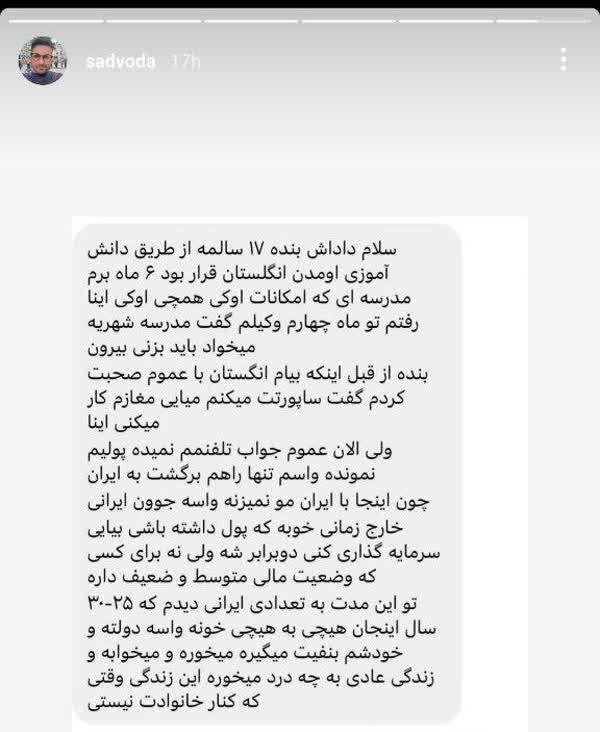 sadvoda 17h

سلام داداش بنده ۱۷ سالمه از طریق دانش آموزی اومدن انگلستان قرار بود ۶ ماه برم مدرسه ای که امکانات اوکی همچی اوکی اینا رفتم تو ماه چهارم وکیلم گفت مدرسه شهریه میخواد باید بزنی بیرون
بنده از قبل اینکه بیام انگستان با عموم صحبت کردم گفت ساپورتت میکنم میایی مغازم کار میکنی اینا
ولی الان عموم جواب تلفنمم نمیده پولیم نمونده واسم تنها راهم برگشت به ایران
چون اینجا با ایران مو نمیزنه واسه جوون ایرانی خارج زمانی خوبه که پول داشته باشی بیایی سرمایه گذاری کنی دوبرابر شه ولی نه برای کسی که وضعیت مالی متوسط و ضعیف داره
تو این مدت به تعدادی ایرانی دیدم که ۲۵-۳۰ سال اینجان هیچی به هیچی خونه واسه دولته و خودشم بنفیت میگیره میخوره و میخوابه و زندگی عادی به چه درد میخوره این زندگی وقتی که کنار خانوادت نیستی